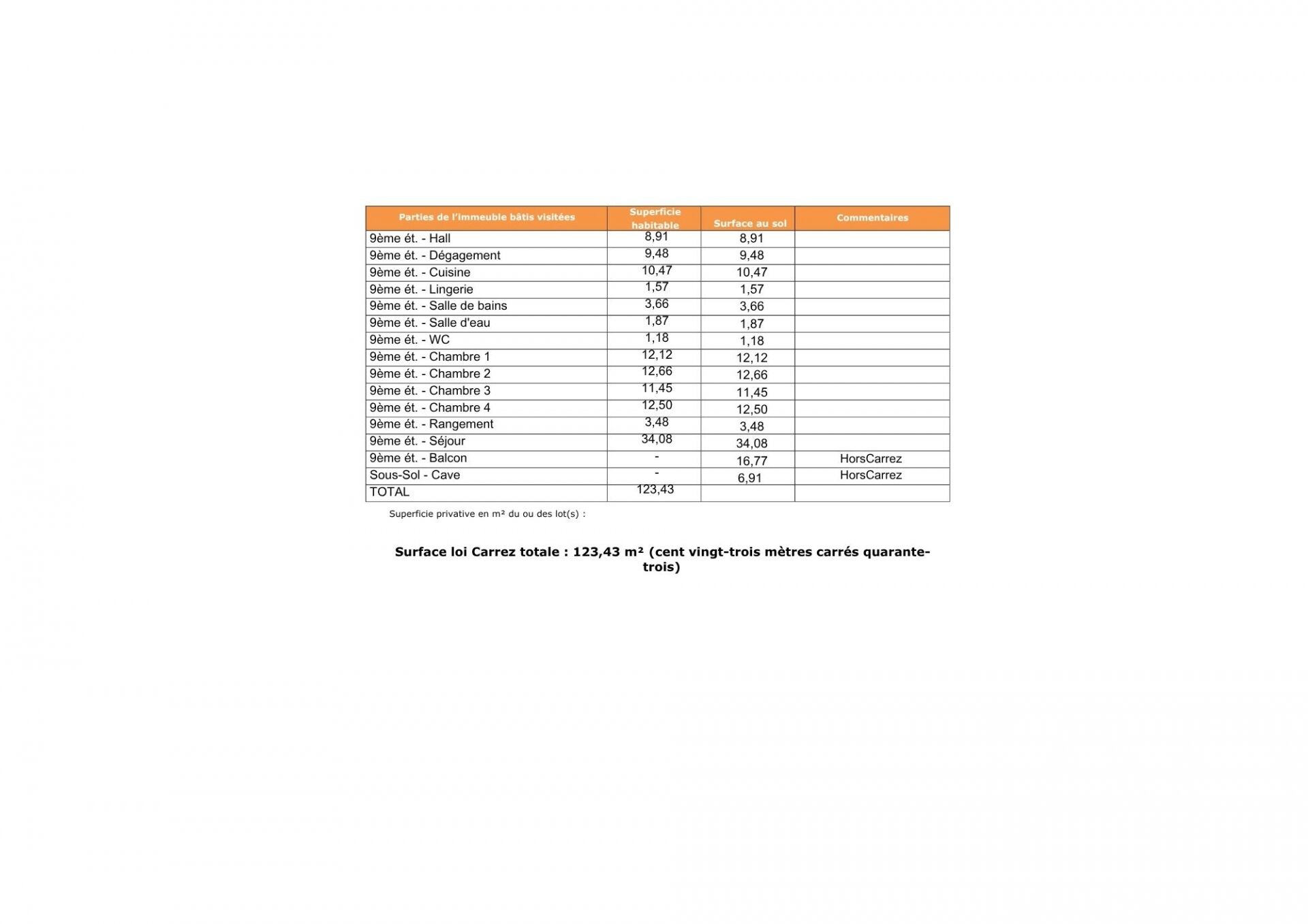 | Parties de l'immeuble bâtis visitées | Superficie habitable | Surface au sol | Commentaires |
|---|---|---|---|
| 9ème ét. - Hall | 8,91 | 8,91 | |
| 9ème ét. - Dégagement | 9,48 | 9,48 | |
| 9ème ét. - Cuisine | 10,47 | 10,47 | |
| 9ème ét. - Lingerie | 1,57 | 1,57 | |
| 9ème ét. - Salle de bains | 3,66 | 3,66 | |
| 9ème ét. - Salle d'eau | 1,87 | 1,87 | |
| 9ème ét. - WC | 1,18 | 1,18 | |
| 9ème ét. - Chambre 1 | 12,12 | 12,12 | |
| 9ème ét. - Chambre 2 | 12,66 | 12,66 | |
| 9ème ét. - Chambre 3 | 11,45 | 11,45 | |
| 9ème ét. - Chambre 4 | 12,50 | 12,50 | |
| 9ème ét. - Rangement | 3,48 | 3,48 | |
| 9ème ét. - Séjour | 34,08 | 34,08 | |
| 9ème ét. - Balcon | - | 16,77 | HorsCarrez |
| Sous-Sol - Cave | - | 6,91 | HorsCarrez |
| TOTAL | 123,43 | | |

Superficie privative en m² du ou des lot(s) :

Surface loi Carrez totale : 123,43 m² (cent vingt-trois mètres carrés quarante-trois)